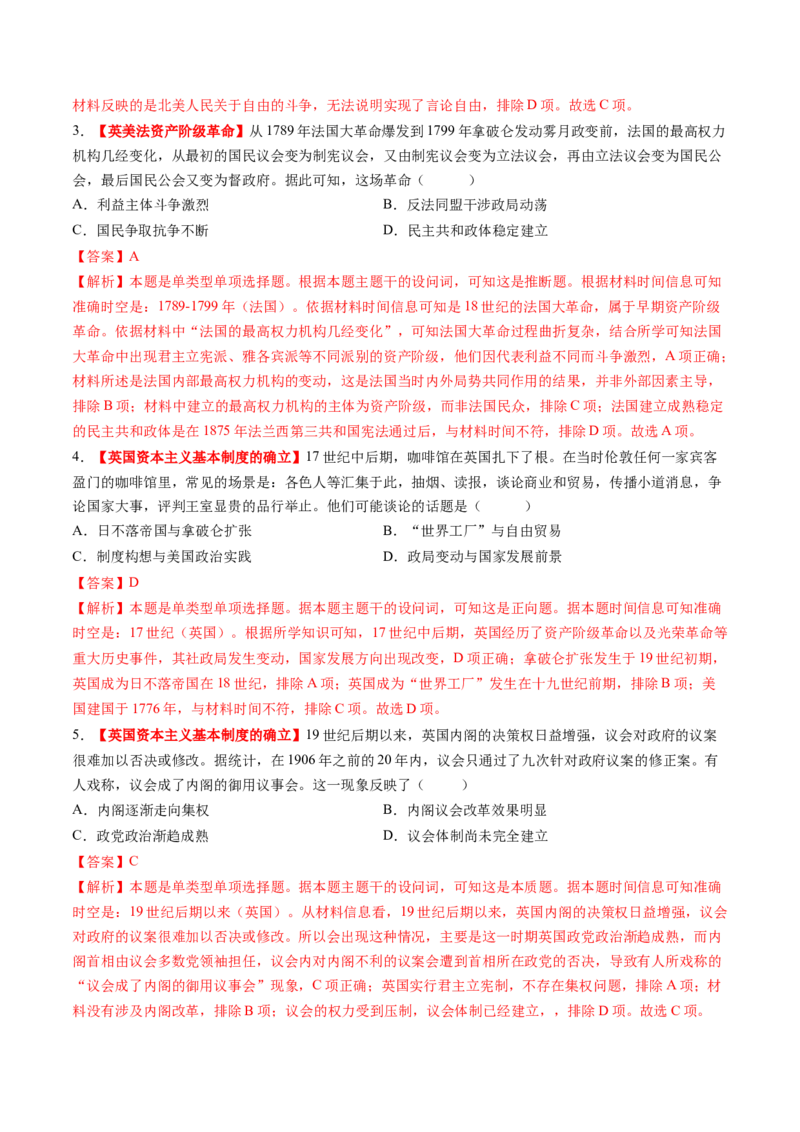 材料反映的是北美人民关于自由的斗争，无法说明实现了言论自由，排除D项。故选C项。

3．【英美法资产阶级革命】从1789年法国大革命爆发到1799年拿破仑发动雾月政变前，法国的最高权力机构几经变化，从最初的国民议会变为制宪议会，又由制宪议会变为立法议会，再由立法议会变为国民公会，最后国民公会又变为督政府。据此可知，这场革命（　　）

A．利益主体斗争激烈
B．反法同盟干涉政局动荡
C．国民争取抗争不断
D．民主共和政体稳定建立

【答案】A

【解析】本题是单类型单项选择题。根据本题主题干的设问词，可知这是推断题。根据材料时间信息可知准确时空是：1789-1799年（法国）。依据材料时间信息可知是18世纪的法国大革命，属于早期资产阶级革命。依据材料中“法国的最高权力机构几经变化”，可知法国大革命过程曲折复杂，结合所学可知法国大革命中出现君主立宪派、雅各宾派等不同派别的资产阶级，他们因代表利益不同而斗争激烈，A项正确；材料所述是法国内部最高权力机构的变动，这是法国当时内外局势共同作用的结果，并非外部因素主导，排除B项；材料中建立的最高权力机构的主体为资产阶级，而非法国民众，排除C项；法国建立成熟稳定的民主共和政体是在1875年法兰西第三共和国宪法通过后，与材料时间不符，排除D项。故选A项。

4．【英国资本主义基本制度的确立】17世纪中后期，咖啡馆在英国扎下了根。在当时伦敦任何一家宾客盈门的咖啡馆里，常见的场景是：各色人等汇集于此，抽烟、读报，谈论商业和贸易，传播小道消息，争论国家大事，评判王室显贵的品行举止。他们可能谈论的话题是（　　）

A．日不落帝国与拿破仑扩张
B．“世界工厂”与自由贸易
C．制度构想与美国政治实践
D．政局变动与国家发展前景

【答案】D

【解析】本题是单类型单项选择题。据本题主题干的设问词，可知这是正向题。据本题时间信息可知准确时空是：17世纪（英国）。根据所学知识可知，17世纪中后期，英国经历了资产阶级革命以及光荣革命等重大历史事件，其社政局发生变动，国家发展方向出现改变，D项正确；拿破仑扩张发生于19世纪初期，英国成为日不落帝国在18世纪，排除A项；英国成为“世界工厂”发生在十九世纪前期，排除B项；美国建国于1776年，与材料时间不符，排除C项。故选D项。

5．【英国资本主义基本制度的确立】19世纪后期以来，英国内阁的决策权日益增强，议会对政府的议案很难加以否决或修改。据统计，在1906年之前的20年内，议会只通过了九次针对政府议案的修正案。有人戏称，议会成了内阁的御用议事会。这一现象反映了（　　）

A．内阁逐渐走向集权
B．内阁议会改革效果明显
C．政党政治渐趋成熟
D．议会体制尚未完全建立

【答案】C

【解析】本题是单类型单项选择题。据本题主题干的设问词，可知这是本质题。据本题时间信息可知准确时空是：19世纪后期以来（英国）。从材料信息看，19世纪后期以来，英国内阁的决策权日益增强，议会对政府的议案很难加以否决或修改。所以会出现这种情况，主要是这一时期英国政党政治渐趋成熟，而内阁首相由议会多数党领袖担任，议会内对内阁不利的议案会遭到首相所在政党的否决，导致有人所戏称的“议会成了内阁的御用议事会”现象，C项正确；英国实行君主立宪制，不存在集权问题，排除A项；材料没有涉及内阁改革，排除B项；议会的权力受到压制，议会体制已经建立，，排除D项。故选C项。